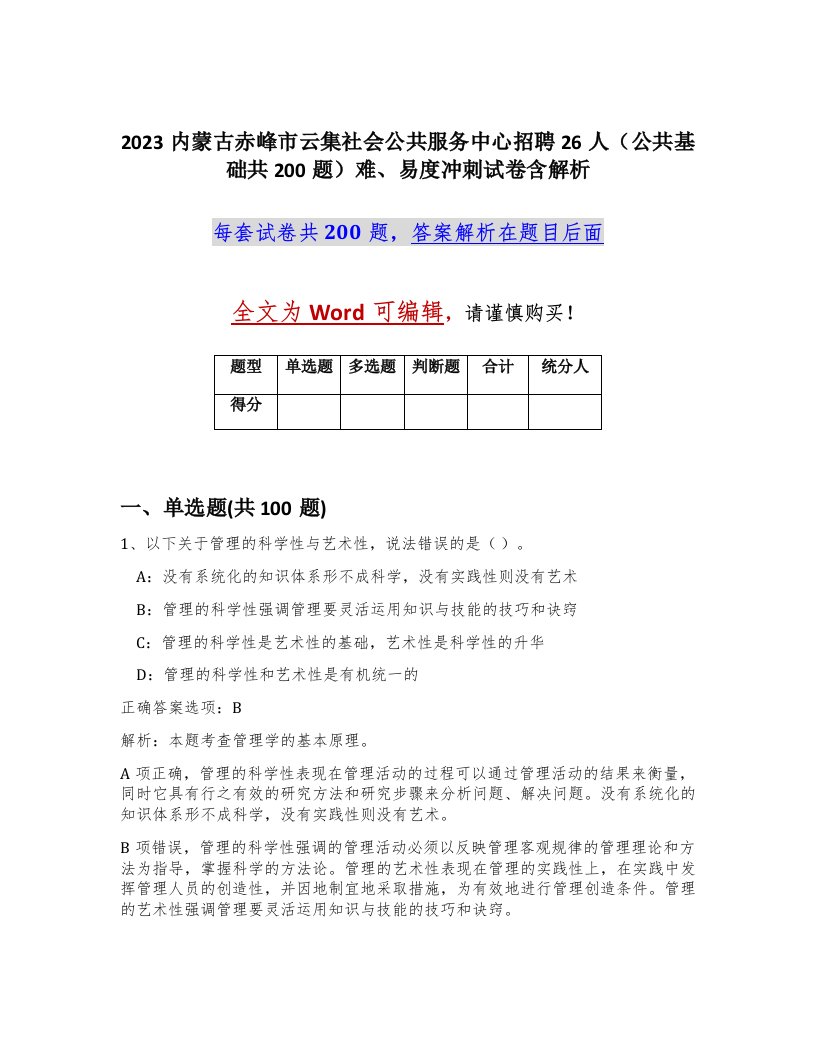 2023 内蒙古赤峰市云集社会公共服务中心招聘 26 人（公共基础共 200 题）难、易度冲刺试卷含解析

每套试卷共 200 题，答案解析在题目后面

全文为 Word 可编辑，请谨慎购买！

| 题型 | 单选题 | 多选题 | 判断题 | 合计 | 统分人 |
|---|---|---|---|---|---|
| 得分 | | | | | |

一、单选题(共 100 题)

1、以下关于管理的科学性与艺术性，说法错误的是（ ）。

A：没有系统化的知识体系形不成科学，没有实践性则没有艺术

B：管理的科学性强调管理要灵活运用知识与技能的技巧和诀窍

C：管理的科学性是艺术性的基础，艺术性是科学性的升华

D：管理的科学性和艺术性是有机统一的

正确答案选项：B

解析：本题考查管理学的基本原理。

A 项正确，管理的科学性表现在管理活动的过程可以通过管理活动的结果来衡量，同时它具有行之有效的研究方法和研究步骤来分析问题、解决问题。没有系统化的知识体系形不成科学，没有实践性则没有艺术。

B 项错误，管理的科学性强调的管理活动必须以反映管理客观规律的管理理论和方法为指导，掌握科学的方法论。管理的艺术性表现在管理的实践性上，在实践中发挥管理人员的创造性，并因地制宜地采取措施，为有效地进行管理创造条件。管理的艺术性强调管理要灵活运用知识与技能的技巧和诀窍。